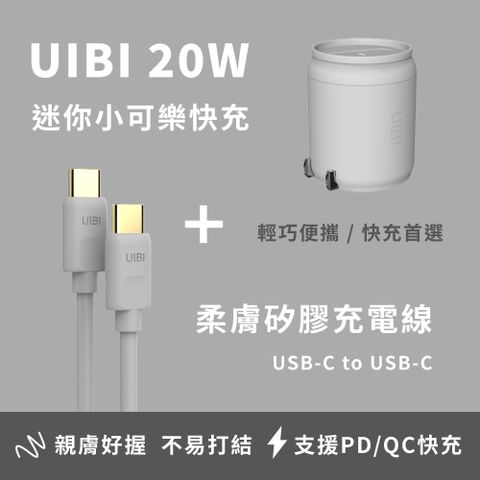 UIBI 20W
迷你小可樂快充

UIBI

UIBI

UIBI

+

輕巧便攜 / 快充首選

柔膚矽膠充電線

USB-C to USB-C

親膚好握 不易打結 支援PD/QC快充